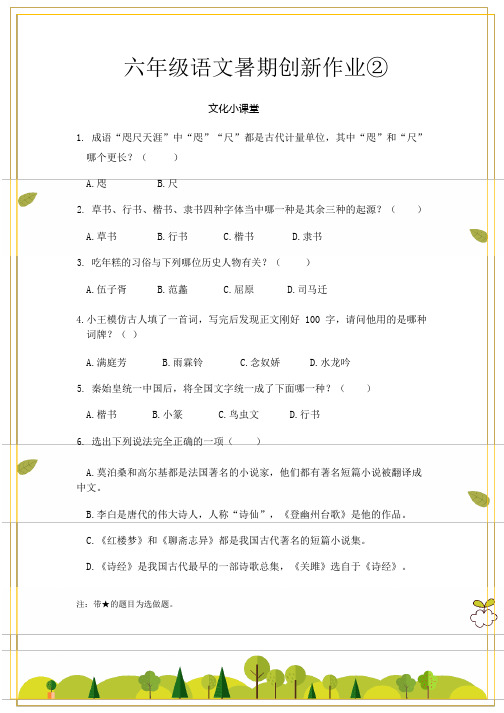 六年级语文暑期创新作业②

文化小课堂

1. 成语“咫尺天涯”中“咫”“尺”都是古代计量单位，其中“咫”和“尺”哪个更长？（　　）

A.咫　　B.尺

2. 草书、行书、楷书、隶书四种字体当中哪一种是其余三种的起源？（　　）

A.草书　　B.行书　　C.楷书　　D.隶书

3. 吃年糕的习俗与下列哪位历史人物有关？（　　）

A.伍子胥　　B.范蠡　　C.屈原　　D.司马迁

4.小王模仿古人填了一首词，写完后发现正文刚好 100 字，请问他用的是哪种词牌？（ ）

A.满庭芳　　B.雨霖铃　　C.念奴娇　　D.水龙吟

5. 秦始皇统一中国后，将全国文字统一成了下面哪一种？（　　）

A.楷书　　B.小篆　　C.鸟虫文　　D.行书

6. 选出下列说法完全正确的一项（　　）

A.莫泊桑和高尔基都是法国著名的小说家，他们都有著名短篇小说被翻译成中文。

B.李白是唐代的伟大诗人，人称“诗仙”，《登幽州台歌》是他的作品。

C.《红楼梦》和《聊斋志异》都是我国古代著名的短篇小说集。

D.《诗经》是我国古代最早的一部诗歌总集，《关雎》选自于《诗经》。

注：带★的题目为选做题。